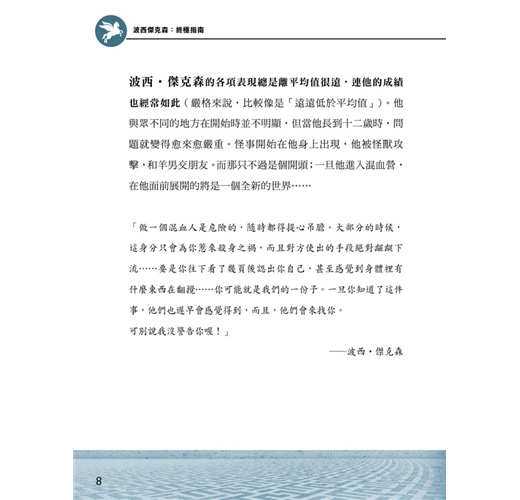 波西傑克森：終極指南

波西・傑克森的各項表現總是離平均值很遠，連他的成績也經常如此（嚴格來說，比較像是「遠遠低於平均值」）。他與眾不同的地方在開始時並不明顯，但當他長到十二歲時，問題就變得愈來愈嚴重。怪事開始在他身上出現，他被怪獸攻擊，和羊男交朋友。而那只不過是個開頭；一旦他進入混血營，在他面前展開的將是一個全新的世界……

「做一個混血人是危險的，隨時都得提心吊膽。大部分的時候，這身分只會為你惹來殺身之禍，而且對方使出的手段絕對齷齪下流……要是你往下看了幾頁後認出你自己，甚至感覺到身體裡有什麼東西在翻攪……你可能就是我們的一份子。一旦你知道了這件事，他們也遲早會感覺得到，而且，他們會來找你。
可別說我沒警告你喔！」

——波西・傑克森

8